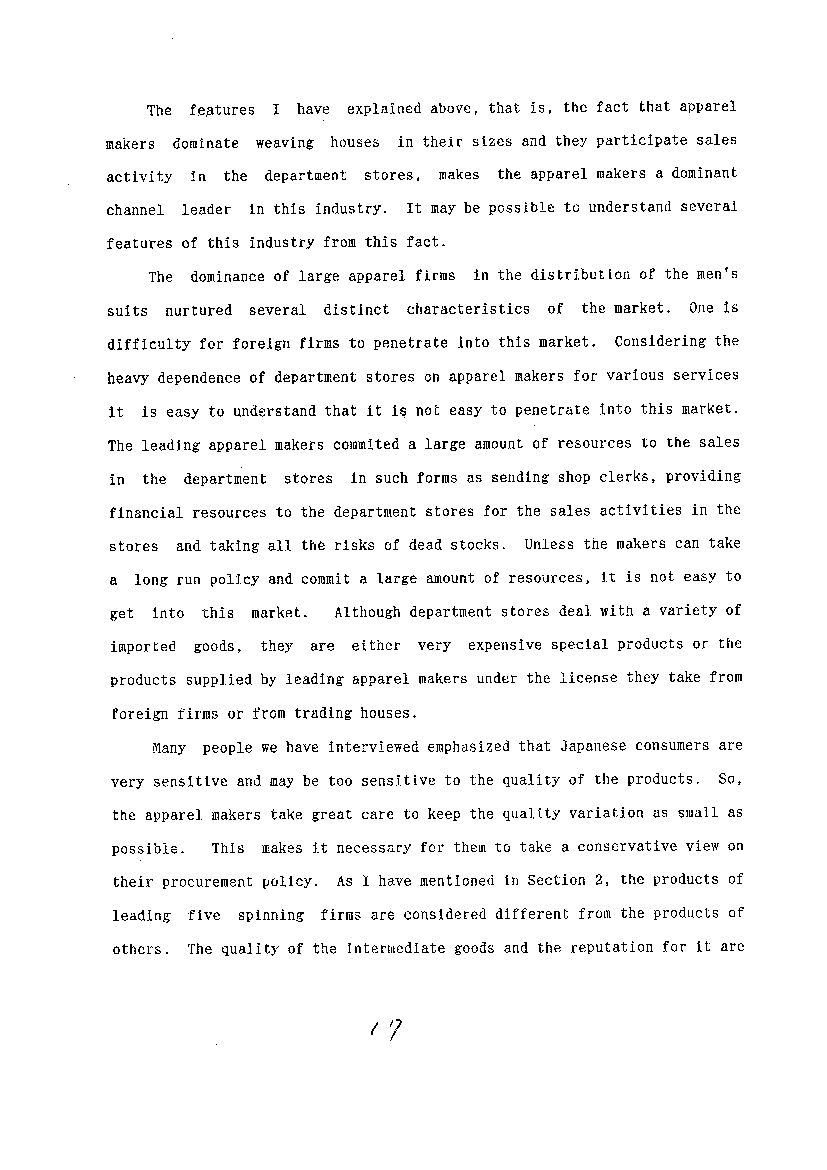 The features I have explained above, that is, the fact that apparel makers dominate weaving houses in their sizes and they participate sales activity in the department stores, makes the apparel makers a dominant channel leader in this industry. It may be possible to understand several features of this industry from this fact.

The dominance of large apparel firms in the distribution of the men's suits nurtured several distinct characteristics of the market. One is difficulty for foreign firms to penetrate into this market. Considering the heavy dependence of department stores on apparel makers for various services it is easy to understand that it is not easy to penetrate into this market. The leading apparel makers commited a large amount of resources to the sales in the department stores in such forms as sending shop clerks, providing financial resources to the department stores for the sales activities in the stores and taking all the risks of dead stocks. Unless the makers can take a long run policy and commit a large amount of resources, it is not easy to get into this market. Although department stores deal with a variety of imported goods, they are either very expensive special products or the products supplied by leading apparel makers under the license they take from foreign firms or from trading houses.

Many people we have interviewed emphasized that Japanese consumers are very sensitive and may be too sensitive to the quality of the products. So, the apparel makers take great care to keep the quality variation as small as possible. This makes it necessary for them to take a conservative view on their procurement policy. As I have mentioned in Section 2, the products of leading five spinning firms are considered different from the products of others. The quality of the intermediate goods and the reputation for it are

17